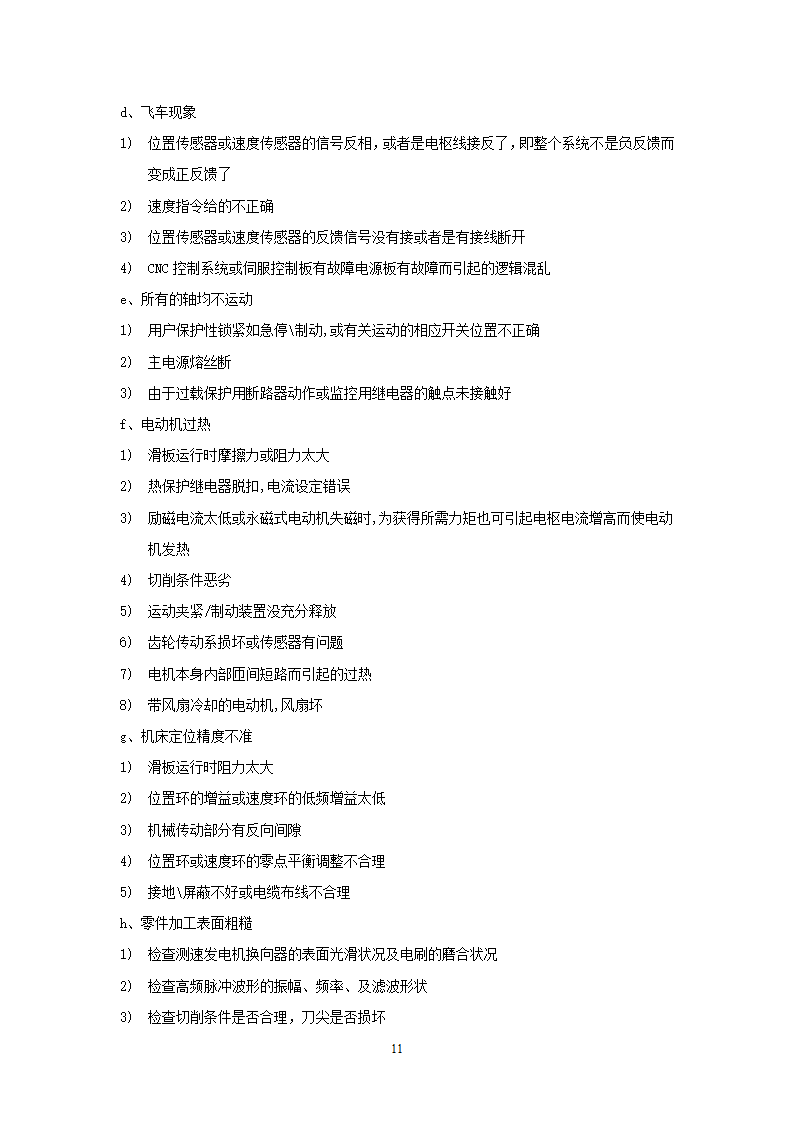 d、飞车现象

1) 位置传感器或速度传感器的信号反相，或者是电枢线接反了，即整个系统不是负反馈而变成正反馈了

2) 速度指令给的不正确

3) 位置传感器或速度传感器的反馈信号没有接或者是有接线断开

4) CNC 控制系统或伺服控制板有故障电源板有故障而引起的逻辑混乱

e、所有的轴均不运动

1) 用户保护性锁紧如急停\制动,或有关运动的相应开关位置不正确

2) 主电源熔丝断

3) 由于过载保护用断路器动作或监控用继电器的触点未接触好

f、电动机过热

1) 滑板运行时摩擦力或阻力太大

2) 热保护继电器脱扣,电流设定错误

3) 励磁电流太低或永磁式电动机失磁时,为获得所需力矩也可引起电枢电流增高而使电动机发热

4) 切削条件恶劣

5) 运动夹紧/制动装置没充分释放

6) 齿轮传动系损坏或传感器有问题

7) 电机本身内部匝间短路而引起的过热

8) 带风扇冷却的电动机,风扇坏

g、机床定位精度不准

1) 滑板运行时阻力太大

2) 位置环的增益或速度环的低频增益太低

3) 机械传动部分有反向间隙

4) 位置环或速度环的零点平衡调整不合理

5) 接地\屏蔽不好或电缆布线不合理

h、零件加工表面粗糙

1) 检查测速发电机换向器的表面光滑状况及电刷的磨合状况

2) 检查高频脉冲波形的振幅、频率、及滤波形状

3) 检查切削条件是否合理，刀尖是否损坏

11